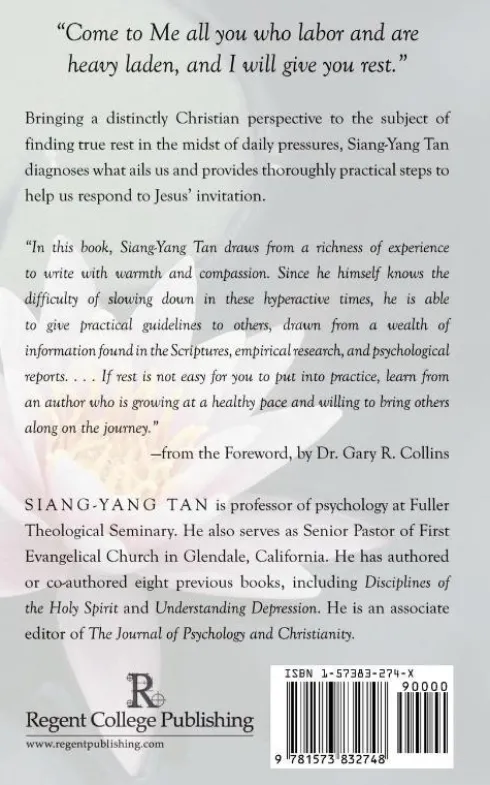 "Come to Me all you who labor and are heavy laden, and I will give you rest."

Bringing a distinctly Christian perspective to the subject of finding true rest in the midst of daily pressures, Siang-Yang Tan diagnoses what ails us and provides thoroughly practical steps to help us respond to Jesus' invitation.

"In this book, Siang-Yang Tan draws from a richness of experience to write with warmth and compassion. Since he himself knows the difficulty of slowing down in these hyperactive times, he is able to give practical guidelines to others, drawn from a wealth of information found in the Scriptures, empirical research, and psychological reports. . . . If rest is not easy for you to put into practice, learn from an author who is growing at a healthy pace and willing to bring others along on the journey."

—from the Foreword, by Dr. Gary R. Collins

SIANG-YANG TAN is professor of psychology at Fuller Theological Seminary. He also serves as Senior Pastor of First Evangelical Church in Glendale, California. He has authored or co-authored eight previous books, including Disciplines of the Holy Spirit and Understanding Depression. He is an associate editor of The Journal of Psychology and Christianity.

Regent College Publishing
www.regentpublishing.com

ISBN 1-57383-274-X

90000

9 781573 832748